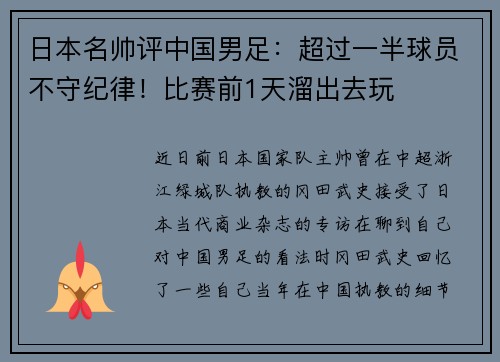 日本名帅评中国男足：超过一半球员不守纪律！比赛前1天溜出去玩

近日前日本国家队主帅曾在中超浙江绿城队执教的冈田武史接受了日本当代商业杂志的专访在聊到自己对中国男足的看法时冈田武史回忆了一些自己当年在中国执教的细节